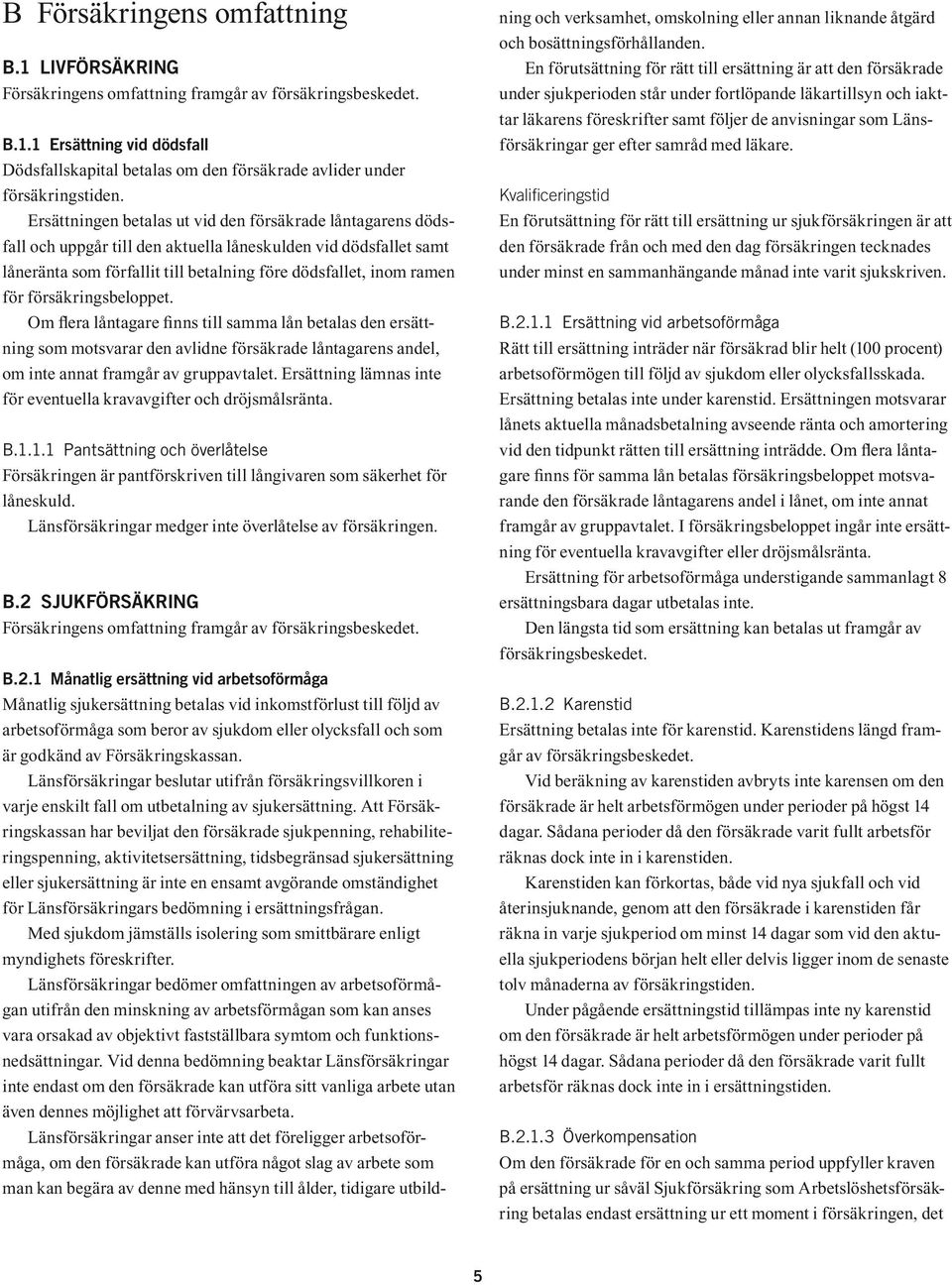 B Försäkringens omfattning

B.1 LIVFÖRSÄKRING
Försäkringens omfattning framgår av försäkringsbeskedet.

B.1.1 Ersättning vid dödsfall
Dödsfallskapital betalas om den försäkrade avlider under försäkringstiden.

Ersättningen betalas ut vid den försäkrade låntagarens dödsfall och uppgår till den aktuella låneskulden vid dödsfallet samt låneränta som förfallit till betalning före dödsfallet, inom ramen för försäkringsbeloppet.

Om flera låntagare finns till samma lån betalas den ersättning som motsvarar den avlidne försäkrade låntagarens andel, om inte annat framgår av gruppavtalet. Ersättning lämnas inte för eventuella kravavgifter och dröjsmålsränta.

B.1.1.1 Pantsättning och överlåtelse
Försäkringen är pantförskriven till långivaren som säkerhet för låneskuld.

Länsförsäkringar medger inte överlåtelse av försäkringen.

B.2 SJUKFÖRSÄKRING
Försäkringens omfattning framgår av försäkringsbeskedet.

B.2.1 Månatlig ersättning vid arbetsoförmåga
Månatlig sjukersättning betalas vid inkomstförlust till följd av arbetsoförmåga som beror av sjukdom eller olycksfall och som är godkänd av Försäkringskassan.

Länsförsäkringar beslutar utifrån försäkringsvillkoren i varje enskilt fall om utbetalning av sjukersättning. Att Försäkringskassan har beviljat den försäkrade sjukpenning, rehabiliteringspenning, aktivitetsersättning, tidsbegränsad sjukersättning eller sjukersättning är inte en ensamt avgörande omständighet för Länsförsäkringars bedömning i ersättningsfrågan.

Med sjukdom jämställs isolering som smittbärare enligt myndighets föreskrifter.

Länsförsäkringar bedömer omfattningen av arbetsoförmågan utifrån den minskning av arbetsförmågan som kan anses vara orsakad av objektivt fastställbara symtom och funktionsnedsättningar. Vid denna bedömning beaktar Länsförsäkringar inte endast om den försäkrade kan utföra sitt vanliga arbete utan även dennes möjlighet att förvärvsarbeta.

Länsförsäkringar anser inte att det föreligger arbetsoförmåga, om den försäkrade kan utföra något slag av arbete som man kan begära av denne med hänsyn till ålder, tidigare utbildning och verksamhet, omskolning eller annan liknande åtgärd och bosättningsförhållanden.

En förutsättning för rätt till ersättning är att den försäkrade under sjukperioden står under fortlöpande läkartillsyn och iakttar läkarens föreskrifter samt följer de anvisningar som Länsförsäkringar ger efter samråd med läkare.

Kvalificeringstid
En förutsättning för rätt till ersättning ur sjukförsäkringen är att den försäkrade från och med den dag försäkringen tecknades under minst en sammanhängande månad inte varit sjukskriven.

B.2.1.1 Ersättning vid arbetsoförmåga
Rätt till ersättning inträder när försäkrad blir helt (100 procent) arbetsoförmögen till följd av sjukdom eller olycksfallsskada. Ersättning betalas inte under karenstid. Ersättningen motsvarar lånets aktuella månadsbetalning avseende ränta och amortering vid den tidpunkt rätten till ersättning inträdde. Om flera låntagare finns för samma lån betalas försäkringsbeloppet motsvarande den försäkrade låntagarens andel i lånet, om inte annat framgår av gruppavtalet. I försäkringsbeloppet ingår inte ersättning för eventuella kravavgifter eller dröjsmålsränta.

Ersättning för arbetsoförmåga understigande sammanlagt 8 ersättningsbara dagar utbetalas inte.

Den längsta tid som ersättning kan betalas ut framgår av försäkringsbeskedet.

B.2.1.2 Karenstid
Ersättning betalas inte för karenstid. Karenstidens längd framgår av försäkringsbeskedet.

Vid beräkning av karenstiden avbryts inte karensen om den försäkrade är helt arbetsförmögen under perioder på högst 14 dagar. Sådana perioder då den försäkrade varit fullt arbetsför räknas dock inte in i karenstiden.

Karenstiden kan förkortas, både vid nya sjukfall och vid återinsjuknande, genom att den försäkrade i karenstiden får räkna in varje sjukperiod om minst 14 dagar som vid den aktuella sjukperiodens början helt eller delvis ligger inom de senaste tolv månaderna av försäkringstiden.

Under pågående ersättningstid tillämpas inte ny karenstid om den försäkrade är helt arbetsförmögen under perioder på högst 14 dagar. Sådana perioder då den försäkrade varit fullt arbetsför räknas dock inte in i ersättningstiden.

B.2.1.3 Överkompensation
Om den försäkrade för en och samma period uppfyller kraven på ersättning ur såväl Sjukförsäkring som Arbetslöshetsförsäkring betalas endast ersättning ur ett moment i försäkringen, det

5